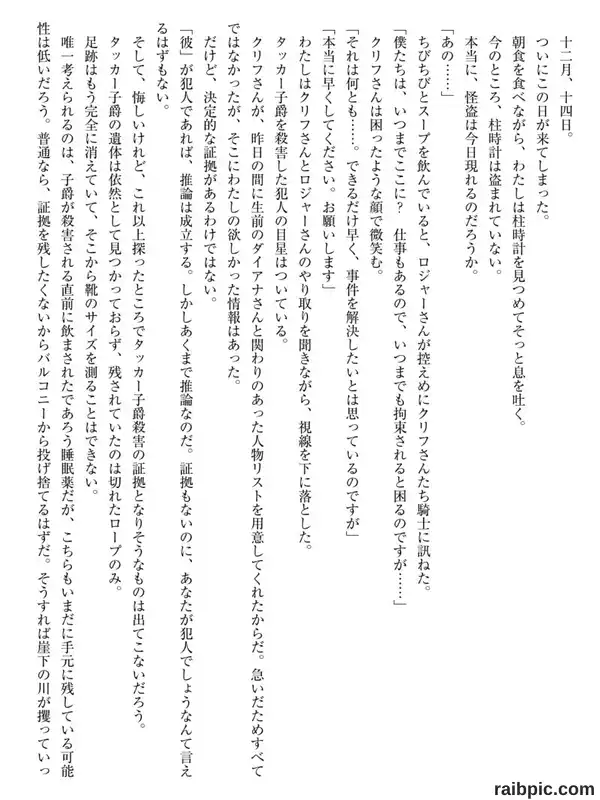 十二月、十四日。

ついにこの日が来てしまった。

朝食を食べながら、わたしは柱時計を見つめてそっと息を吐く。

今のところ、柱時計は盗まれていない。

本当に、怪盗は今日現れるのだろうか。

「あの……」

ちびちびとスープを飲んでいると、ロジャーさんが控えめにクリフさんたち騎士に訊ねた。

「僕たちは、いつまでここに？　仕事もあるので、いつまでも拘束されると困るのですが……」

クリフさんは困ったような顔で微笑む。

「それは何とも……。できるだけ早く、事件を解決したいとは思っているのですが」

「本当に早くしてください。お願いします」

わたしはクリフさんとロジャーさんのやり取りを聞きながら、視線を下に落とした。

タッカー子爵を殺害した犯人の目星はついている。

クリフさんが、昨日の間に生前のダイアナさんと関わりのあった人物リストを用意してくれたからだ。急いだためすべてではなかったが、そこにわたしの欲しかった情報はあった。

だけど、決定的な証拠があるわけではない。

「彼」が犯人であれば、推論は成立する。しかしあくまで推論なのだ。証拠もないのに、あなたが犯人でしょうなんて言えるはずもない。

そして、悔しいけれど、これ以上探ったところでタッカー子爵殺害の証拠となりそうなものは出てこないだろう。

タッカー子爵の遺体は依然として見つかっておらず、残されていたのは切れたロープのみ。

足跡はもう完全に消えていて、そこから靴のサイズを測ることはできない。

唯一考えられるのは、子爵が殺害される直前に飲まされたであろう睡眠薬だが、こちらもいまだに手元に残している可能性は低いだろう。普通なら、証拠を残したくないからバルコニーから投げ捨てるはずだ。そうすれば崖下の川が攫っていっ

raibpic.com